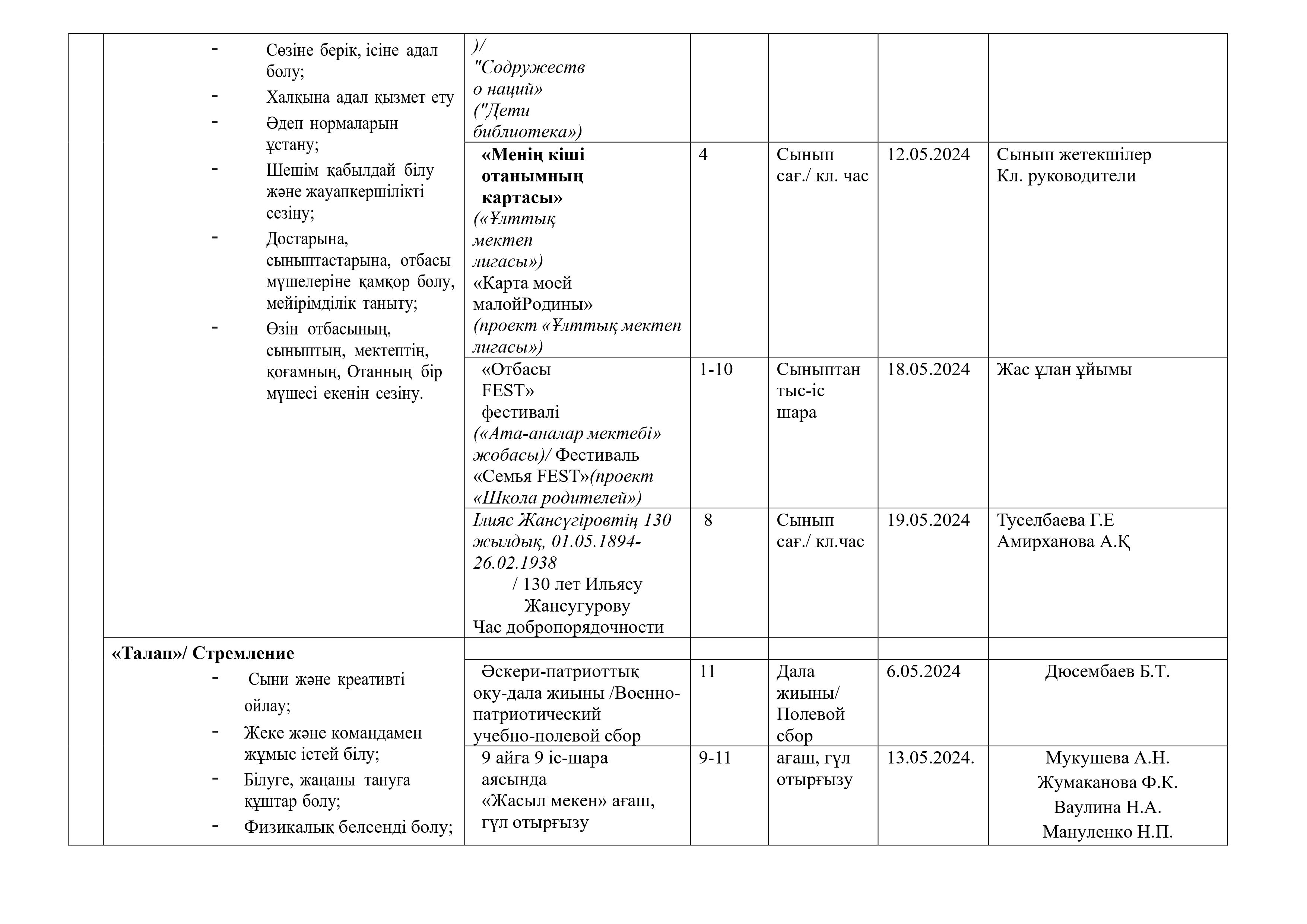 | | | | | | | |
|---|---|---|---|---|---|---|
| | - Сөзіне берік, ісіне адал болу; - Халқына адал қызмет ету - Әдеп нормаларын ұстану; - Шешім қабылдай білу және жауапкершілікті сезіну; - Достарына, сыныптастарына, отбасы мүшелеріне қамқор болу, мейірімділік таныту; - Өзін отбасының, сыныптың, мектептің, қоғамның, Отанның бір мүшесі екенін сезіну. | )/ "Содружество наций» ("Дети библиотека») | | | | |
| | | «Менің кіші отанымның картасы» («Ұлттық мектеп лигасы») «Карта моей малойРодины» (проект «Ұлттық мектеп лигасы») | 4 | Сынып сағ./ кл. час | 12.05.2024 | Сынып жетекшілер Кл. руководители |
| | | «Отбасы FEST» фестивалі («Ата-аналар мектебі» жобасы)/ Фестиваль «Семья FEST»(проект «Школа родителей») | 1-10 | Сыныптан тыс-іс шара | 18.05.2024 | Жас ұлан ұйымы |
| | | Ілияс Жансүгіровтің 130 жылдық, 01.05.1894-26.02.1938 / 130 лет Ильясу Жансугурову Час добропорядочности | 8 | Сынып сағ./ кл.час | 19.05.2024 | Туселбаева Г.Е Амирханова А.Қ |
| | «Талап»/ Стремление - Сыни және креативті ойлау; - Жеке және командамен жұмыс істей білу; - Білуге, жаңаны тануға құштар болу; - Физикалық белсенді болу; | | | | | |
| | | Әскери-патриоттық оқу-дала жиыны /Военно-патриотический учебно-полевой сбор | 11 | Дала жиыны/ Полевой сбор | 6.05.2024 | Дюсембаев Б.Т. |
| | | 9 айға 9 іс-шара аясында «Жасыл мекен» ағаш, гүл отырғызу | 9-11 | ағаш, гүл отырғызу | 13.05.2024. | Мукушева А.Н. Жумаканова Ф.К. Ваулина Н.А. Мануленко Н.П. |